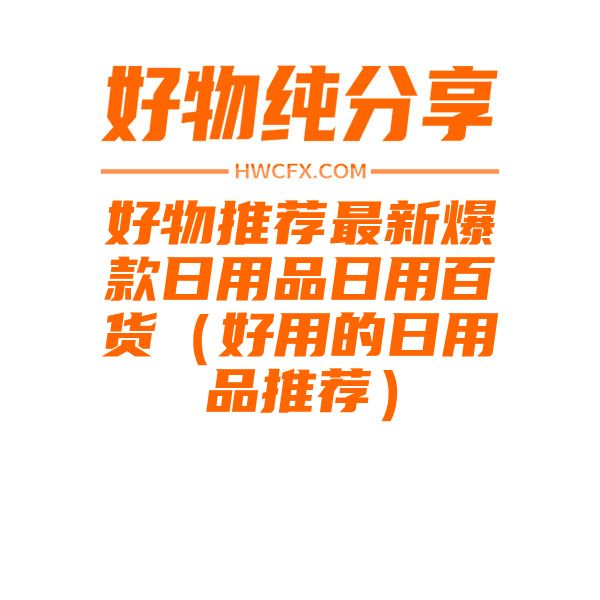 好物纯分享

HWCFX.COM

好物推荐最新爆款日用品日用百货（好用的日用品推荐）